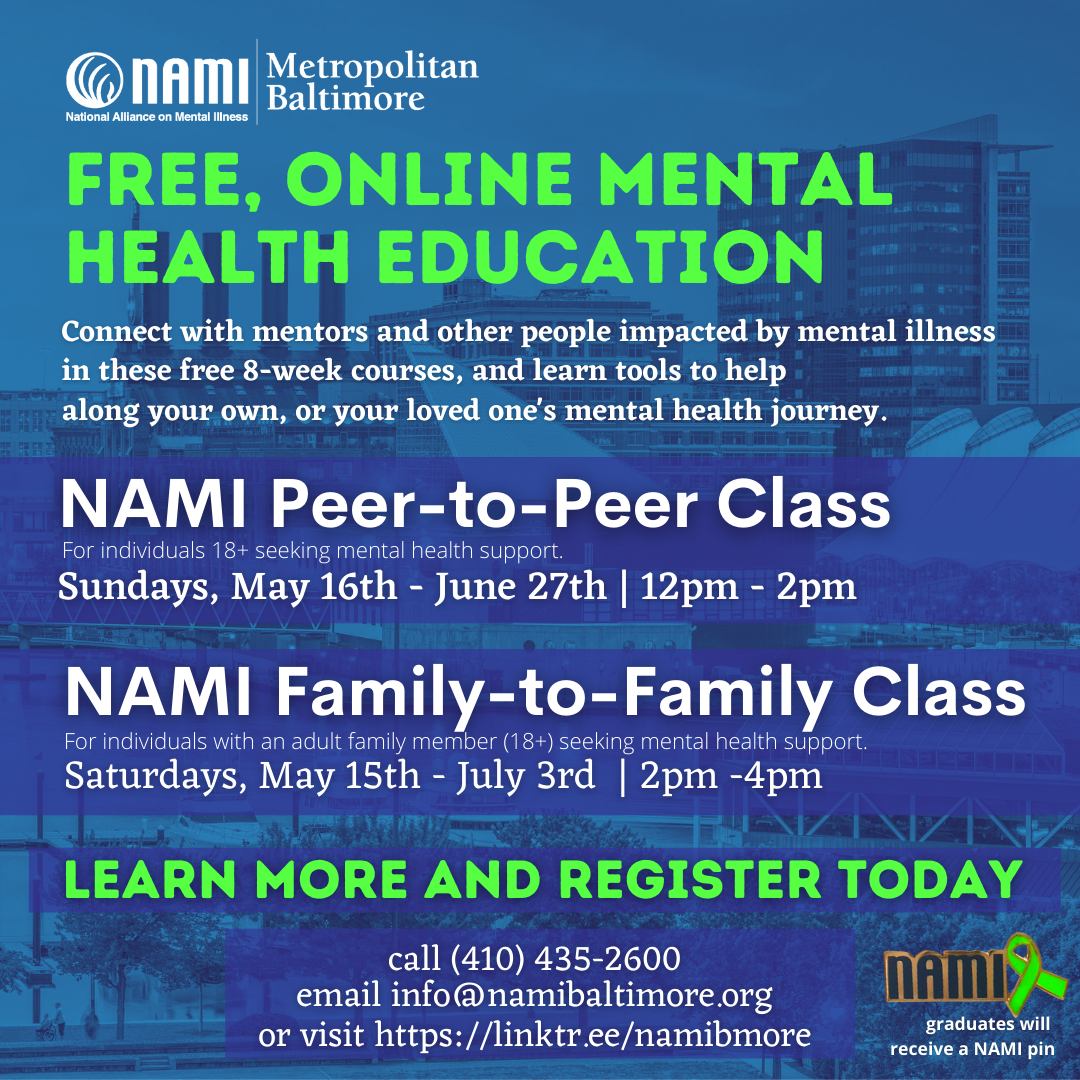 NAMI
National Alliance on Mental Illness
Metropolitan
Baltimore

FREE, ONLINE MENTAL HEALTH EDUCATION

Connect with mentors and other people impacted by mental illness in these free 8-week courses, and learn tools to help along your own, or your loved one's mental health journey.

NAMI Peer-to-Peer Class

For individuals 18+ seeking mental health support.

Sundays, May 16th - June 27th | 12pm - 2pm

NAMI Family-to-Family Class

For individuals with an adult family member (18+) seeking mental health support.

Saturdays, May 15th - July 3rd | 2pm -4pm

LEARN MORE AND REGISTER TODAY

call (410) 435-2600
email info@namibaltimore.org
or visit https://linktr.ee/namibmore

NAMI

graduates will receive a NAMI pin